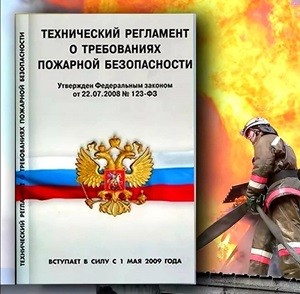 ТЕХНИЧЕСКИЙ РЕГЛАМЕНТ О ТРЕБОВАНИЯХ ПОЖАРНОЙ БЕЗОПАСНОСТИ

ТЕХНИЧЕСКИЙ РЕГЛАМЕНТ
О ТРЕБОВАНИЯХ
ПОЖАРНОЙ БЕЗОПАСНОСТИ

Утвержден Федеральным законом
от 22.07.2008 № 123-ФЗ

ВСТУПАЕТ В СИЛУ С 1 МАЯ 2009 ГОДА